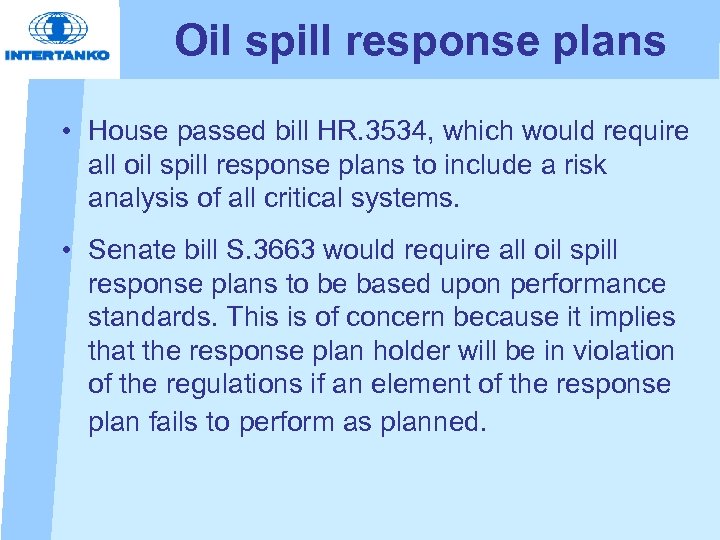 INTERTANKO

Oil spill response plans

• House passed bill HR.3534, which would require all oil spill response plans to include a risk analysis of all critical systems.

• Senate bill S.3663 would require all oil spill response plans to be based upon performance standards. This is of concern because it implies that the response plan holder will be in violation of the regulations if an element of the response plan fails to perform as planned.